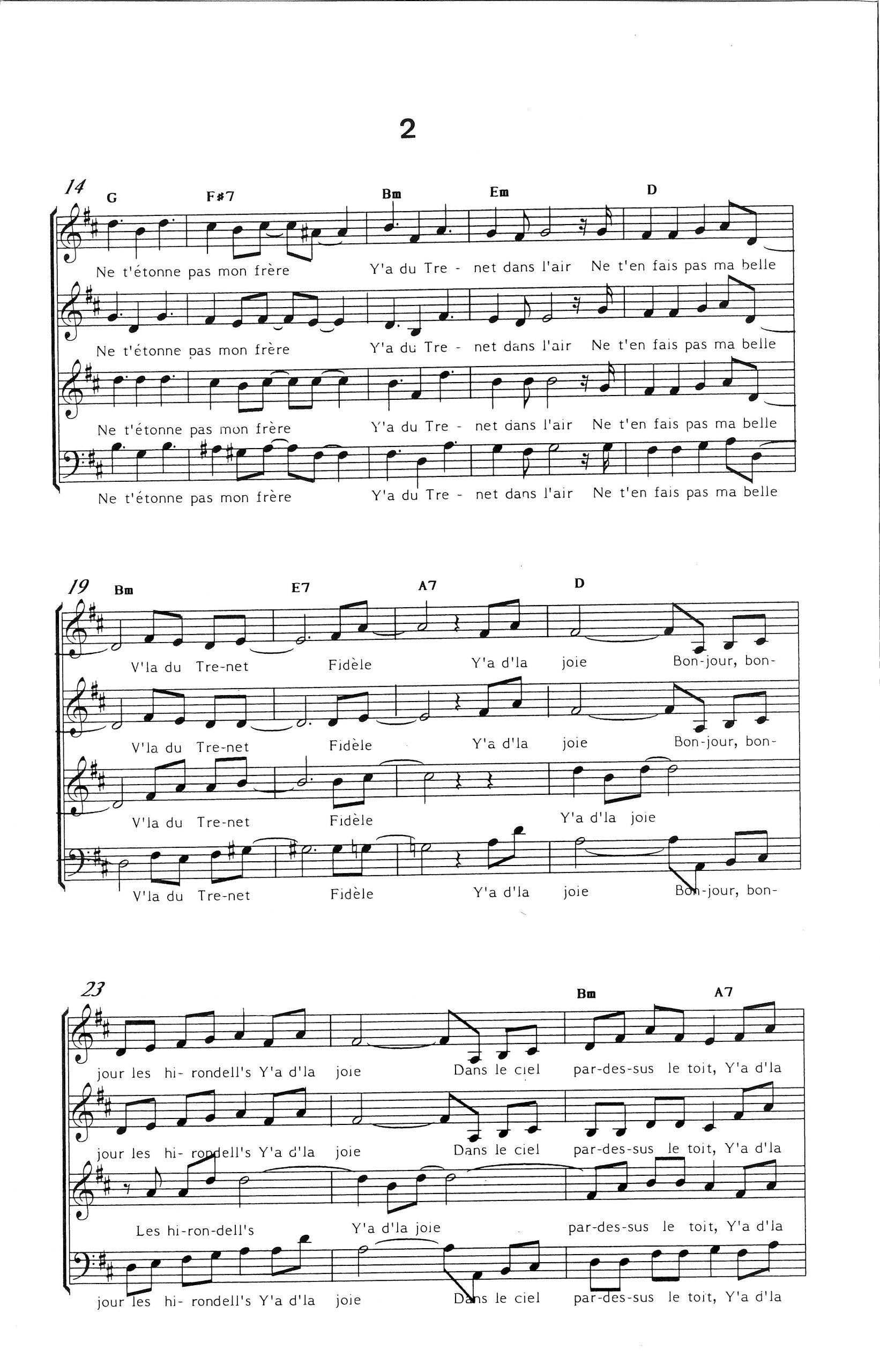 2

14
G F#7 Bm Em D

Ne t'étonne pas mon frère Y'a du Tre - net dans l'air Ne t'en fais pas ma belle

Ne t'étonne pas mon frère Y'a du Tre - net dans l'air Ne t'en fais pas ma belle

Ne t'étonne pas mon frère Y'a du Tre - net dans l'air Ne t'en fais pas ma belle

Ne t'étonne pas mon frère Y'a du Tre - net dans l'air Ne t'en fais pas ma belle

19
Bm E7 A7 D

V'la du Tre-net Fidèle Y'a d'la joie Bon-jour, bon-

V'la du Tre-net Fidèle Y'a d'la joie Bon-jour, bon-

V'la du Tre-net Fidèle Y'a d'la joie

V'la du Tre-net Fidèle Y'a d'la joie Bon-jour, bon-

23
Bm A7

jour les hi- rondell's Y'a d'la joie Dans le ciel par-des-sus le toit, Y'a d'la

jour les hi- rondell's Y'a d'la joie Dans le ciel par-des-sus le toit, Y'a d'la

Les hi-ron-dell's Y'a d'la joie par-des-sus le toit, Y'a d'la

jour les hi- rondell's Y'a d'la joie Dans le ciel par-des-sus le toit, Y'a d'la